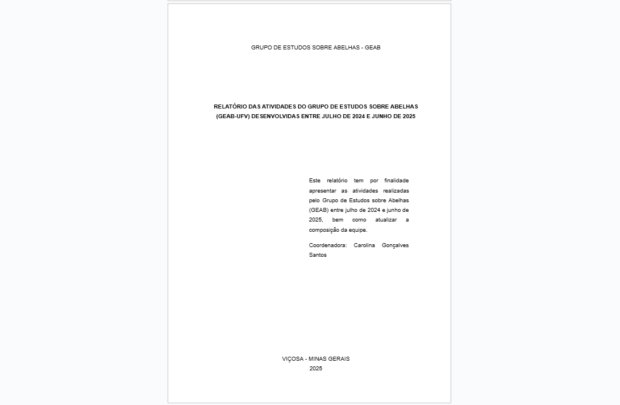 GRUPO DE ESTUDOS SOBRE ABELHAS - GEAB

RELATÓRIO DAS ATIVIDADES DO GRUPO DE ESTUDOS SOBRE ABELHAS (GEAB-UFV) DESENVOLVIDAS ENTRE JULHO DE 2024 E JUNHO DE 2025

Este relatório tem por finalidade apresentar as atividades realizadas pelo Grupo de Estudos sobre Abelhas (GEAB) entre julho de 2024 e junho de 2025, bem como atualizar a composição da equipe.

Coordenadora: Carolina Gonçalves Santos

VIÇOSA - MINAS GERAIS
2025